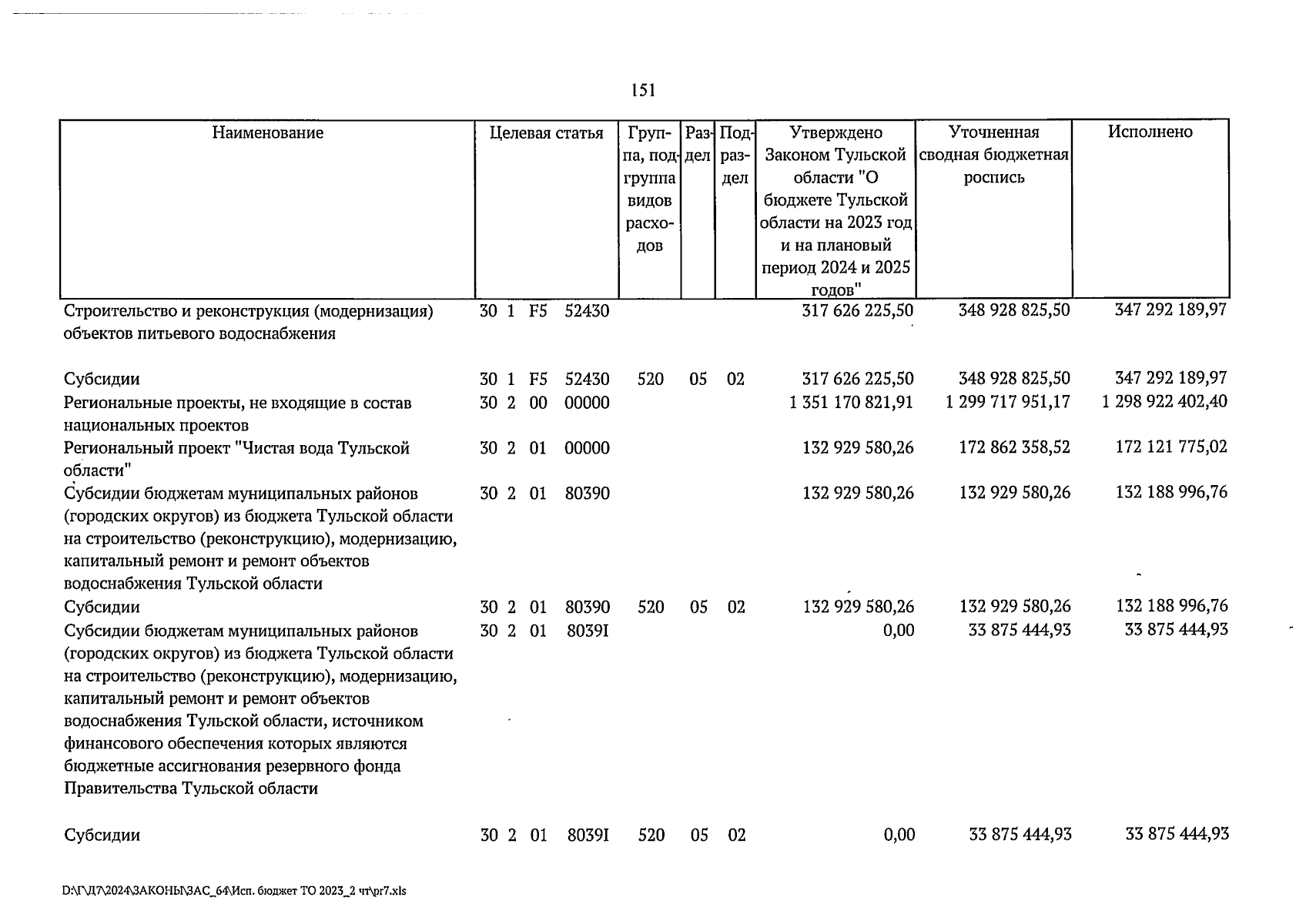 151

| Наименование | Целевая статья | Группа, подгруппа видов расходов | Раздел | Подраздел | Утверждено Законом Тульской области "О бюджете Тульской области на 2023 год и на плановый период 2024 и 2025 годов" | Уточненная сводная бюджетная роспись | Исполнено |
|---|---|---|---|---|---|---|---|
| Строительство и реконструкция (модернизация) объектов питьевого водоснабжения | 30 1 F5 52430 | | | | 317 626 225,50 | 348 928 825,50 | 347 292 189,97 |
| Субсидии | 30 1 F5 52430 | 520 | 05 | 02 | 317 626 225,50 | 348 928 825,50 | 347 292 189,97 |
| Региональные проекты, не входящие в состав национальных проектов | 30 2 00 00000 | | | | 1 351 170 821,91 | 1 299 717 951,17 | 1 298 922 402,40 |
| Региональный проект "Чистая вода Тульской области" | 30 2 01 00000 | | | | 132 929 580,26 | 172 862 358,52 | 172 121 775,02 |
| Субсидии бюджетам муниципальных районов (городских округов) из бюджета Тульской области на строительство (реконструкцию), модернизацию, капитальный ремонт и ремонт объектов водоснабжения Тульской области | 30 2 01 80390 | | | | 132 929 580,26 | 132 929 580,26 | 132 188 996,76 |
| Субсидии | 30 2 01 80390 | 520 | 05 | 02 | 132 929 580,26 | 132 929 580,26 | 132 188 996,76 |
| Субсидии бюджетам муниципальных районов (городских округов) из бюджета Тульской области на строительство (реконструкцию), модернизацию, капитальный ремонт и ремонт объектов водоснабжения Тульской области, источником финансового обеспечения которых являются бюджетные ассигнования резервного фонда Правительства Тульской области | 30 2 01 8039I | | | | 0,00 | 33 875 444,93 | 33 875 444,93 |
| Субсидии | 30 2 01 8039I | 520 | 05 | 02 | 0,00 | 33 875 444,93 | 33 875 444,93 |

D:\Г\Д7\2024\ЗАКОНЫ\ЗАС_64\Исп. бюджет ТО 2023_2 чт\pr7.xls